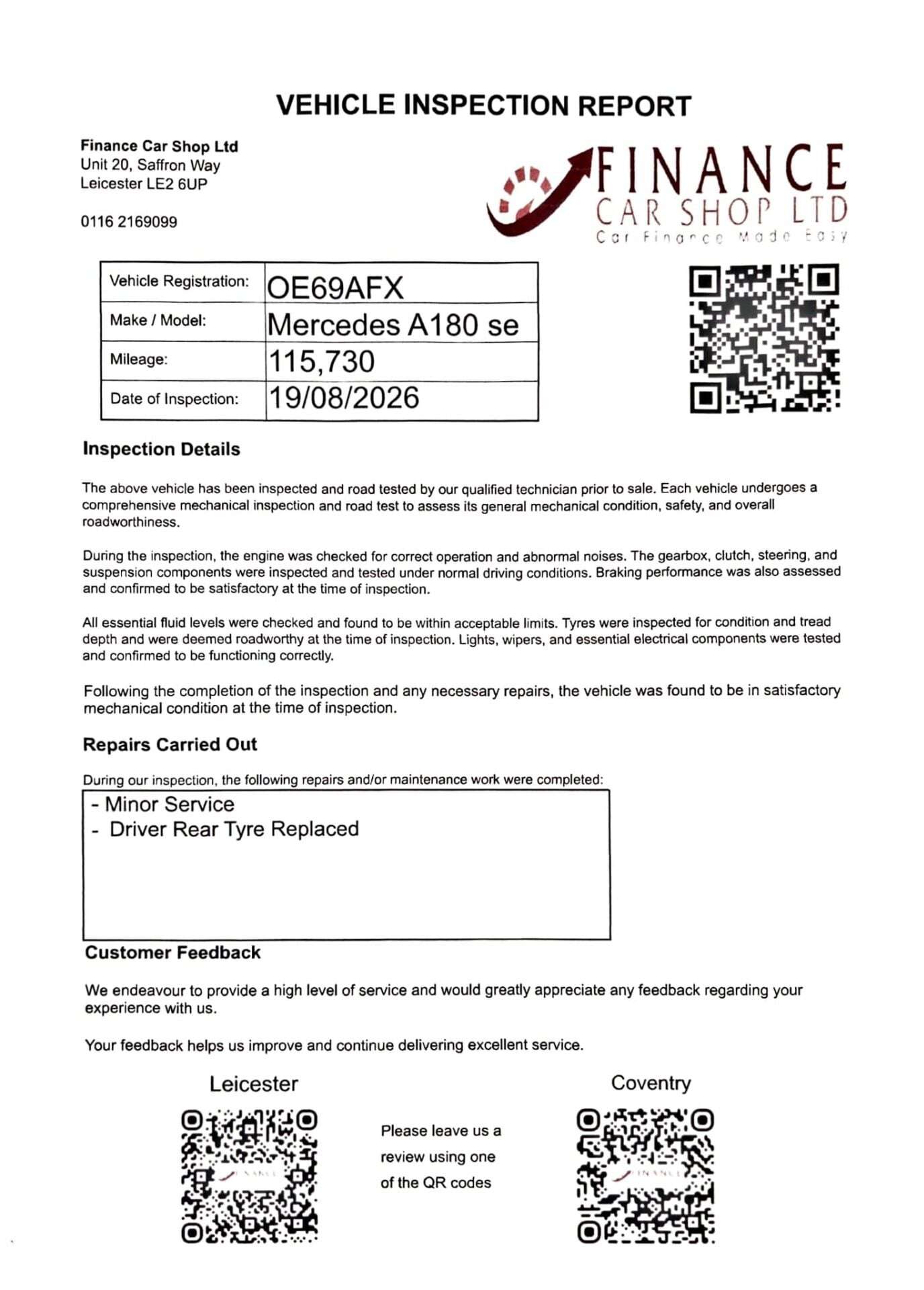 VEHICLE INSPECTION REPORT

Finance Car Shop Ltd
Unit 20, Saffron Way
Leicester LE2 6UP

0116 2169099

FINANCE
CAR SHOP LTD
Car Finance Made Easy

| Vehicle Registration: | OE69AFX |
|---|---|
| Make / Model: | Mercedes A180 se |
| Mileage: | 115,730 |
| Date of Inspection: | 19/08/2026 |

Inspection Details

The above vehicle has been inspected and road tested by our qualified technician prior to sale. Each vehicle undergoes a comprehensive mechanical inspection and road test to assess its general mechanical condition, safety, and overall roadworthiness.

During the inspection, the engine was checked for correct operation and abnormal noises. The gearbox, clutch, steering, and suspension components were inspected and tested under normal driving conditions. Braking performance was also assessed and confirmed to be satisfactory at the time of inspection.

All essential fluid levels were checked and found to be within acceptable limits. Tyres were inspected for condition and tread depth and were deemed roadworthy at the time of inspection. Lights, wipers, and essential electrical components were tested and confirmed to be functioning correctly.

Following the completion of the inspection and any necessary repairs, the vehicle was found to be in satisfactory mechanical condition at the time of inspection.

Repairs Carried Out

During our inspection, the following repairs and/or maintenance work were completed:

- Minor Service
- Driver Rear Tyre Replaced

Customer Feedback

We endeavour to provide a high level of service and would greatly appreciate any feedback regarding your experience with us.

Your feedback helps us improve and continue delivering excellent service.

Leicester

Please leave us a review using one of the QR codes

Coventry